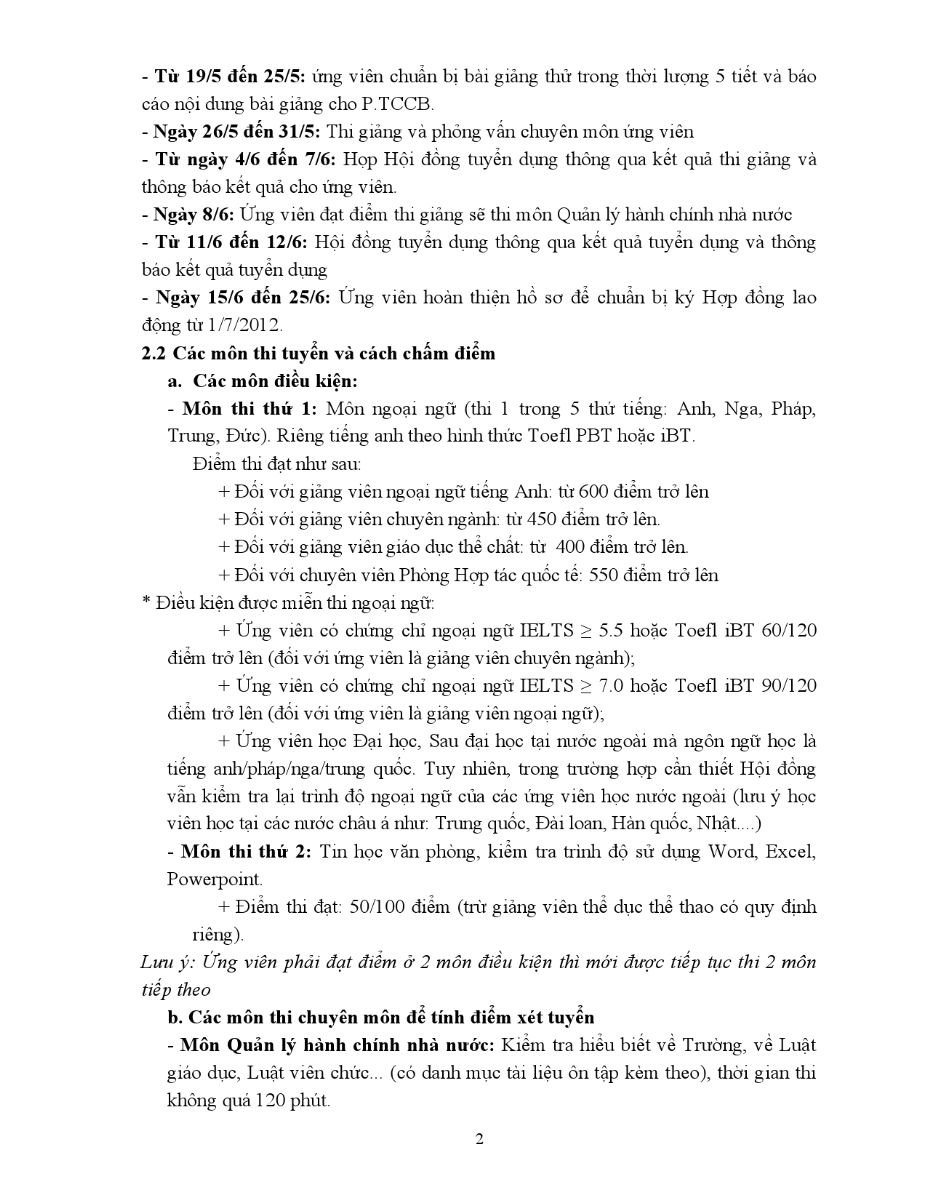 - Từ 19/5 đến 25/5: ứng viên chuẩn bị bài giảng thử trong thời lượng 5 tiết và báo cáo nội dung bài giảng cho P.TCCB.
- Ngày 26/5 đến 31/5: Thi giảng và phỏng vấn chuyên môn ứng viên
- Từ ngày 4/6 đến 7/6: Họp Hội đồng tuyển dụng thông qua kết quả thi giảng và thông báo kết quả cho ứng viên.
- Ngày 8/6: Ứng viên đạt điểm thi giảng sẽ thi môn Quản lý hành chính nhà nước
- Từ 11/6 đến 12/6: Hội đồng tuyển dụng thông qua kết quả tuyển dụng và thông báo kết quả tuyển dụng
- Ngày 15/6 đến 25/6: Ứng viên hoàn thiện hồ sơ để chuẩn bị ký Hợp đồng lao động từ 1/7/2012.
2.2 Các môn thi tuyển và cách chấm điểm
a. Các môn điều kiện:
- Môn thi thứ 1: Môn ngoại ngữ (thi 1 trong 5 thứ tiếng: Anh, Nga, Pháp, Trung, Đức). Riêng tiếng anh theo hình thức Toefl PBT hoặc iBT.
Điểm thi đạt như sau:
+ Đối với giảng viên ngoại ngữ tiếng Anh: từ 600 điểm trở lên
+ Đối với giảng viên chuyên ngành: từ 450 điểm trở lên.
+ Đối với giảng viên giáo dục thể chất: từ 400 điểm trở lên.
+ Đối với chuyên viên Phòng Hợp tác quốc tế: 550 điểm trở lên
* Điều kiện được miễn thi ngoại ngữ:
+ Ứng viên có chứng chỉ ngoại ngữ IELTS $\geq$ 5.5 hoặc Toefl iBT 60/120 điểm trở lên (đối với ứng viên là giảng viên chuyên ngành);
+ Ứng viên có chứng chỉ ngoại ngữ IELTS $\geq$ 7.0 hoặc Toefl iBT 90/120 điểm trở lên (đối với ứng viên là giảng viên ngoại ngữ);
+ Ứng viên học Đại học, Sau đại học tại nước ngoài mà ngôn ngữ học là tiếng anh/pháp/nga/trung quốc. Tuy nhiên, trong trường hợp cần thiết Hội đồng vẫn kiểm tra lại trình độ ngoại ngữ của các ứng viên học nước ngoài (lưu ý học viên học tại các nước châu á như: Trung quốc, Đài loan, Hàn quốc, Nhật....)
- Môn thi thứ 2: Tin học văn phòng, kiểm tra trình độ sử dụng Word, Excel, Powerpoint.
+ Điểm thi đạt: 50/100 điểm (trừ giảng viên thể dục thể thao có quy định riêng).
Lưu ý: Ứng viên phải đạt điểm ở 2 môn điều kiện thì mới được tiếp tục thi 2 môn tiếp theo
b. Các môn thi chuyên môn để tính điểm xét tuyển
- Môn Quản lý hành chính nhà nước: Kiểm tra hiểu biết về Trường, về Luật giáo dục, Luật viên chức... (có danh mục tài liệu ôn tập kèm theo), thời gian thi không quá 120 phút.

2